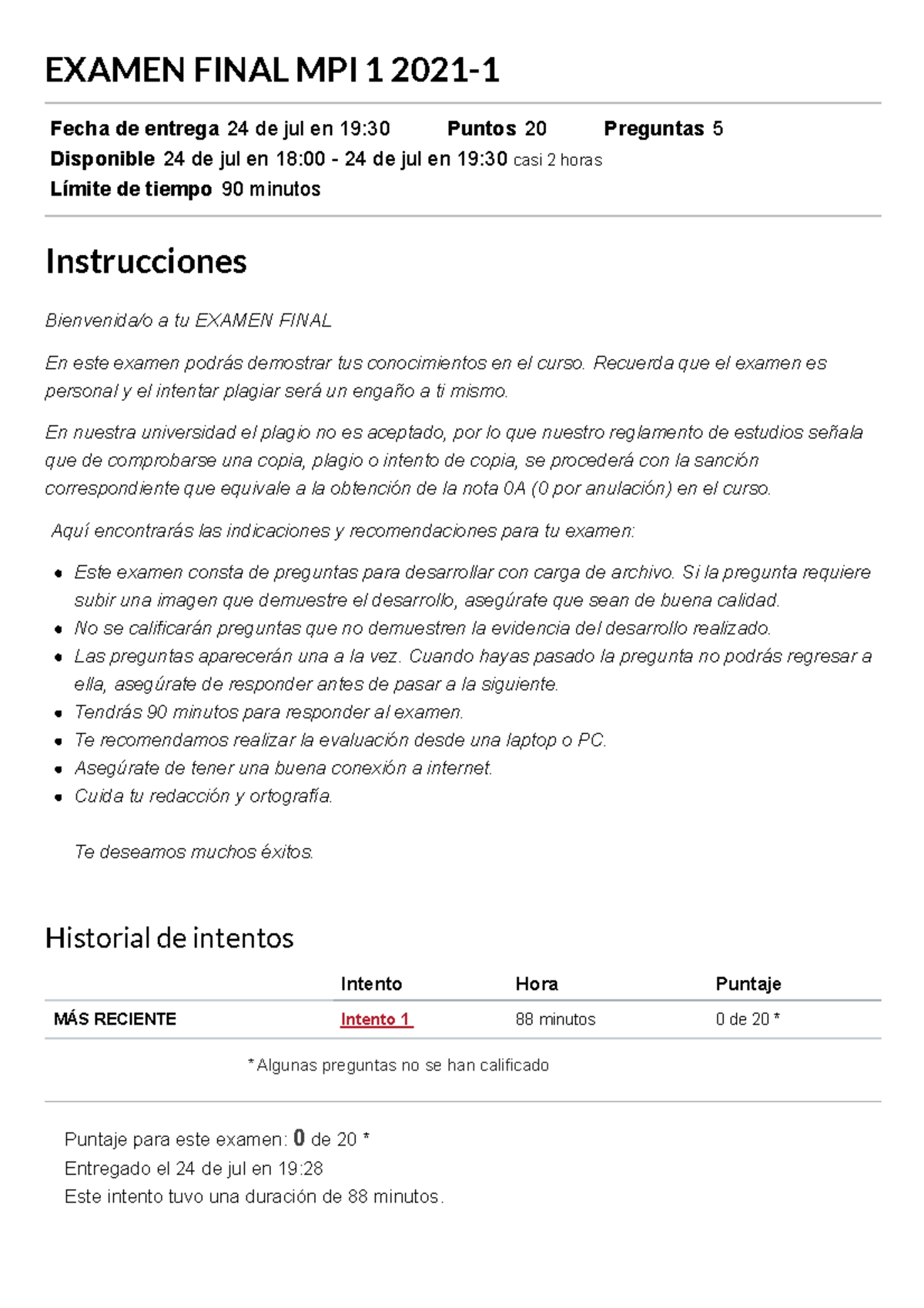 EXAMEN FINAL MPI 1 2021-1

Fecha de entrega 24 de jul en 19:30 Puntos 20 Preguntas 5
Disponible 24 de jul en 18:00 - 24 de jul en 19:30 casi 2 horas
Límite de tiempo 90 minutos

Instrucciones

Bienvenida/o a tu EXAMEN FINAL

En este examen podrás demostrar tus conocimientos en el curso. Recuerda que el examen es personal y el intentar plagiar será un engaño a ti mismo.

En nuestra universidad el plagio no es aceptado, por lo que nuestro reglamento de estudios señala que de comprobarse una copia, plagio o intento de copia, se procederá con la sanción correspondiente que equivale a la obtención de la nota 0A (0 por anulación) en el curso.

Aquí encontrarás las indicaciones y recomendaciones para tu examen:

• Este examen consta de preguntas para desarrollar con carga de archivo. Si la pregunta requiere subir una imagen que demuestre el desarrollo, asegúrate que sean de buena calidad.
• No se calificarán preguntas que no demuestren la evidencia del desarrollo realizado.
• Las preguntas aparecerán una a la vez. Cuando hayas pasado la pregunta no podrás regresar a ella, asegúrate de responder antes de pasar a la siguiente.
• Tendrás 90 minutos para responder al examen.
• Te recomendamos realizar la evaluación desde una laptop o PC.
• Asegúrate de tener una buena conexión a internet.
• Cuida tu redacción y ortografía.

Te deseamos muchos éxitos.

Historial de intentos

| | Intento | Hora | Puntaje |
|---|---|---|---|
| MÁS RECIENTE | Intento 1 | 88 minutos | 0 de 20 * |

* Algunas preguntas no se han calificado

Puntaje para este examen: 0 de 20 *
Entregado el 24 de jul en 19:28
Este intento tuvo una duración de 88 minutos.